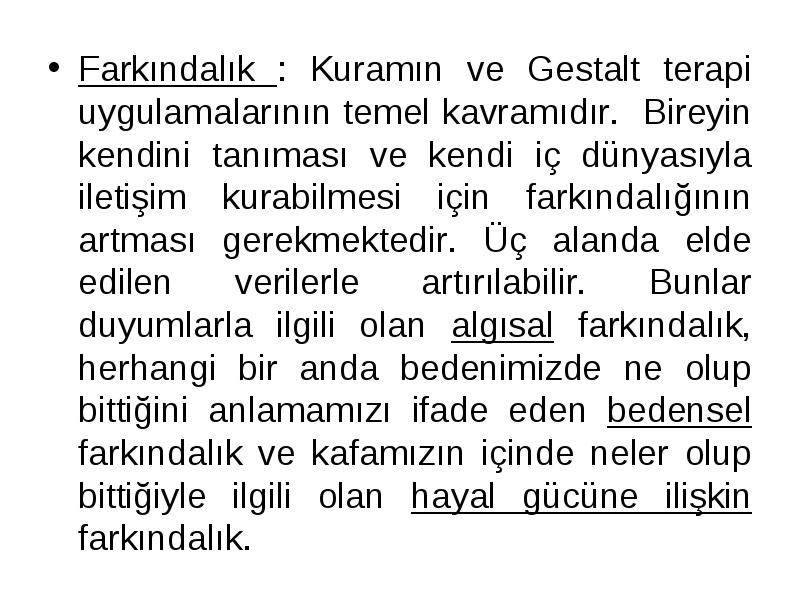 • Farkındalık : Kuramın ve Gestalt terapi uygulamalarının temel kavramıdır. Bireyin kendini tanıması ve kendi iç dünyasıyla iletişim kurabilmesi için farkındalığının artması gerekmektedir. Üç alanda elde edilen verilerle artırılabilir. Bunlar duyumlarla ilgili olan algısal farkındalık, herhangi bir anda bedenimizde ne olup bittiğini anlamamızı ifade eden bedensel farkındalık ve kafamızın içinde neler olup bittiğiyle ilgili olan hayal gücüne ilişkin farkındalık.